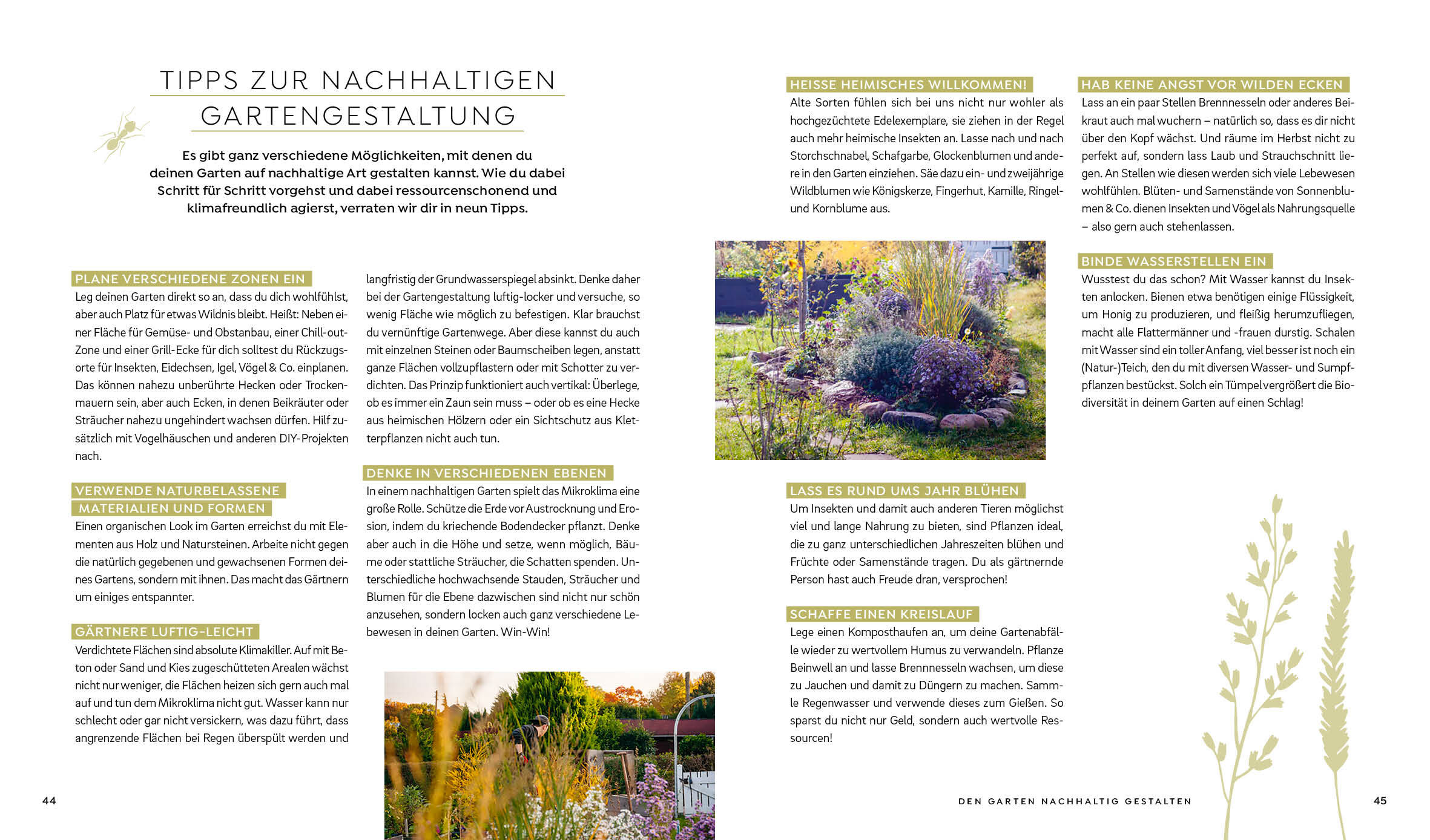 TIPPS ZUR NACHHALTIGEN GARTENGESTALTUNG

Es gibt ganz verschiedene Möglichkeiten, mit denen du deinen Garten auf nachhaltige Art gestalten kannst. Wie du dabei Schritt für Schritt vorgehst und dabei ressourcenschonend und klimafreundlich agierst, verraten wir dir in neun Tipps.

PLANE VERSCHIEDENE ZONEN EIN
Leg deinen Garten direkt so an, dass du dich wohlfühlst, aber auch Platz für etwas Wildnis bleibt. Heißt: Neben einer Fläche für Gemüse- und Obstanbau, einer Chill-out-Zone und einer Grill-Ecke für dich solltest du Rückzugsorte für Insekten, Eidechsen, Igel, Vögel & Co. einplanen. Das können nahezu unberührte Hecken oder Trockenmauern sein, aber auch Ecken, in denen Beikräuter oder Sträucher nahezu ungehindert wachsen dürfen. Hilf zusätzlich mit Vogelhäuschen und anderen DIY-Projekten nach.

VERWENDE NATURBELASSENE MATERIALIEN UND FORMEN
Einen organischen Look im Garten erreichst du mit Elementen aus Holz und Natursteinen. Arbeite nicht gegen die natürlich gegebenen und gewachsenen Formen deines Gartens, sondern mit ihnen. Das macht das Gärtnern um einiges entspannter.

GÄRTNERE LUFTIG-LEICHT
Verdichtete Flächen sind absolute Klimakiller. Auf mit Beton oder Sand und Kies zugeschütteten Arealen wächst nicht nur weniger, die Flächen heizen sich gern auch mal auf und tun dem Mikroklima nicht gut. Wasser kann nur schlecht oder gar nicht versickern, was dazu führt, dass angrenzende Flächen bei Regen überspült werden und langfristig der Grundwasserspiegel absinkt. Denke daher bei der Gartengestaltung luftig-locker und versuche, so wenig Fläche wie möglich zu befestigen. Klar brauchst du vernünftige Gartenwege. Aber diese kannst du auch mit einzelnen Steinen oder Baumscheiben legen, anstatt ganze Flächen vollzupflastern oder mit Schotter zu verdichten. Das Prinzip funktioniert auch vertikal: Überlege, ob es immer ein Zaun sein muss – oder ob es eine Hecke aus heimischen Hölzern oder ein Sichtschutz aus Kletterpflanzen nicht auch tun.

DENKE IN VERSCHIEDENEN EBENEN
In einem nachhaltigen Garten spielt das Mikroklima eine große Rolle. Schütze die Erde vor Austrocknung und Erosion, indem du kriechende Bodendecker pflanzt. Denke aber auch in die Höhe und setze, wenn möglich, Bäume oder stattliche Sträucher, die Schatten spenden. Unterschiedliche hochwachsende Stauden, Sträucher und Blumen für die Ebene dazwischen sind nicht nur schön anzusehen, sondern locken auch ganz verschiedene Lebewesen in deinen Garten. Win-Win!

44

HEISSE HEIMISCHES WILLKOMMEN!
Alte Sorten fühlen sich bei uns nicht nur wohler als hochgezüchtete Edelexemplare, sie ziehen in der Regel auch mehr heimische Insekten an. Lasse nach und nach Storchschnabel, Schafgarbe, Glockenblumen und andere in den Garten einziehen. Säe dazu ein- und zweijährige Wildblumen wie Königskerze, Fingerhut, Kamille, Ringel- und Kornblume aus.

LASS ES RUND UMS JAHR BLÜHEN
Um Insekten und damit auch anderen Tieren möglichst viel und lange Nahrung zu bieten, sind Pflanzen ideal, die zu ganz unterschiedlichen Jahreszeiten blühen und Früchte oder Samenstände tragen. Du als gärtnernde Person hast auch Freude dran, versprochen!

SCHAFFE EINEN KREISLAUF
Lege einen Komposthaufen an, um deine Gartenabfälle wieder zu wertvollem Humus zu verwandeln. Pflanze Beinwell an und lasse Brennnesseln wachsen, um diese zu Jauchen und damit zu Düngern zu machen. Sammle Regenwasser und verwende dieses zum Gießen. So sparst du nicht nur Geld, sondern auch wertvolle Ressourcen!

HAB KEINE ANGST VOR WILDEN ECKEN
Lass an ein paar Stellen Brennnesseln oder anderes Beikraut auch mal wuchern – natürlich so, dass es dir nicht über den Kopf wächst. Und räume im Herbst nicht zu perfekt auf, sondern lass Laub und Strauchschnitt liegen. An Stellen wie diesen werden sich viele Lebewesen wohlfühlen. Blüten- und Samenstände von Sonnenblumen & Co. dienen Insekten und Vögel als Nahrungsquelle – also gern auch stehenlassen.

BINDE WASSERSTELLEN EIN
Wusstest du das schon? Mit Wasser kannst du Insekten anlocken. Bienen etwa benötigen einige Flüssigkeit, um Honig zu produzieren, und fleißig herumzufliegen, macht alle Flattermänner und -frauen durstig. Schalen mit Wasser sind ein toller Anfang, viel besser ist noch ein (Natur-)Teich, den du mit diversen Wasser- und Sumpfpflanzen bestückst. Solch ein Tümpel vergrößert die Biodiversität in deinem Garten auf einen Schlag!

DEN GARTEN NACHHALTIG GESTALTEN 45